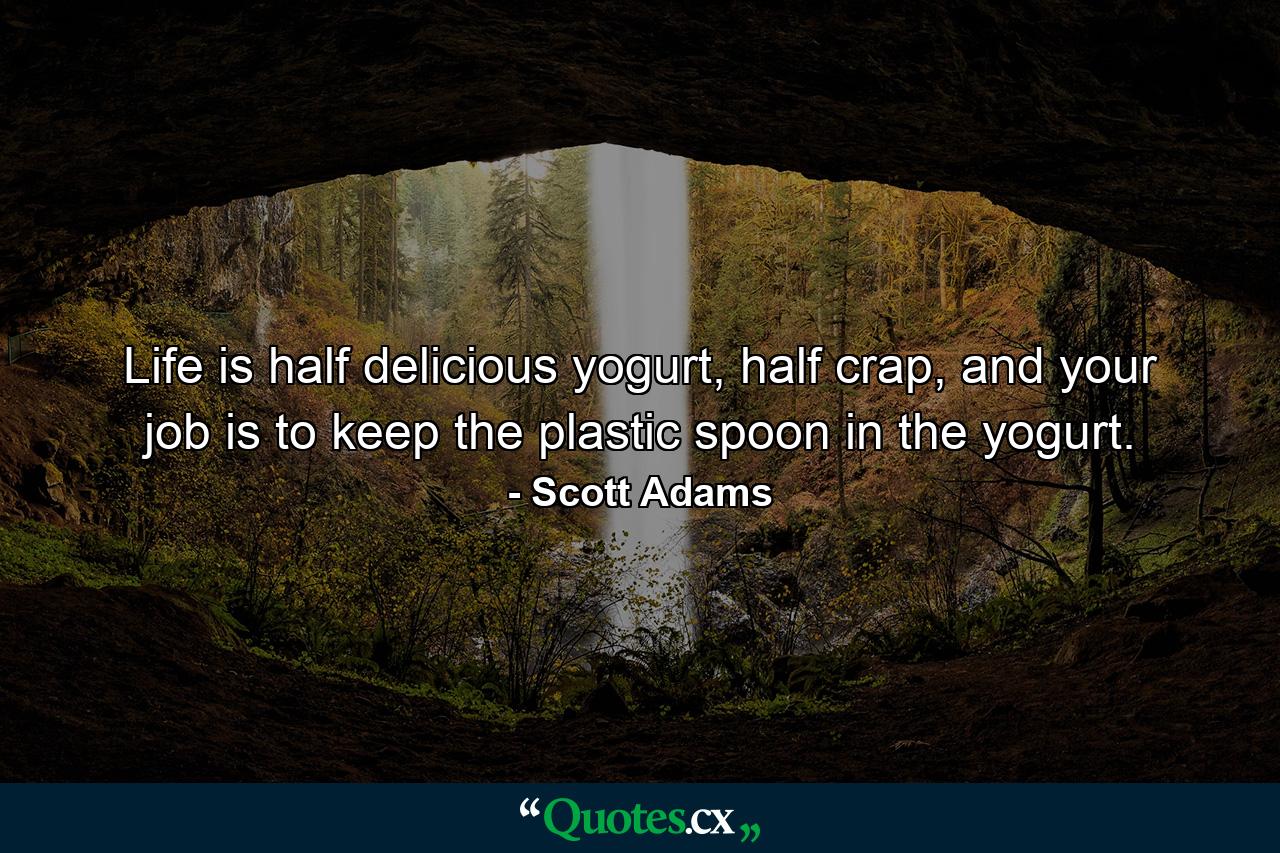 Life is half delicious yogurt, half crap, and your job is to keep the plastic spoon in the yogurt.
- Scott Adams

“Quotes.cx„